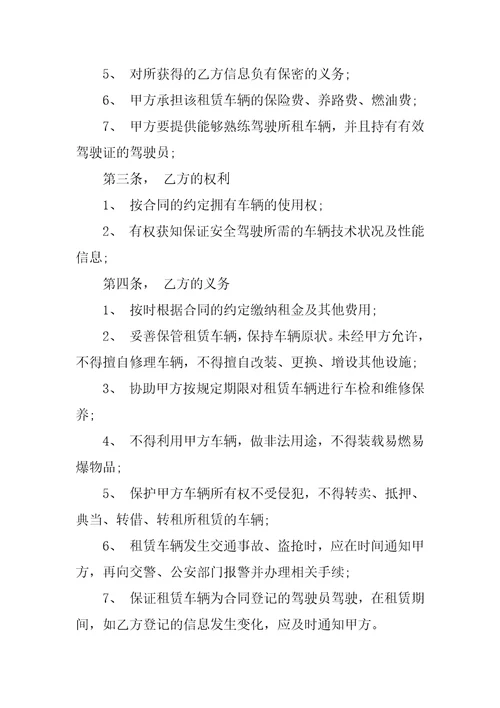 5、 对所获得的乙方信息负有保密的义务；

6、 甲方承担该租赁车辆的保险费、养路费、燃油费；

7、 甲方要提供能够熟练驾驶所租车辆，并且持有有效驾驶证的驾驶员；

第三条， 乙方的权利

1、 按合同的约定拥有车辆的使用权；

2、 有权获知保证安全驾驶所需的车辆技术状况及性能信息；

第四条， 乙方的义务

1、 按时根据合同的约定缴纳租金及其他费用；

2、 妥善保管租赁车辆，保持车辆原状。未经甲方允许，不得擅自修理车辆，不得擅自改装、更换、增设其他设施；

3、 协助甲方按规定期限对租赁车辆进行车检和维修保养；

4、 不得利用甲方车辆，做非法用途，不得装载易燃易爆物品；

5、 保护甲方车辆所有权不受侵犯，不得转卖、抵押、典当、转借、转租所租赁的车辆；

6、 租赁车辆发生交通事故、盗抢时，应在时间通知甲方，再向交警、公安部门报警并办理相关手续；

7、 保证租赁车辆为合同登记的驾驶员驾驶，在租赁期间，如乙方登记的信息发生变化，应及时通知甲方。